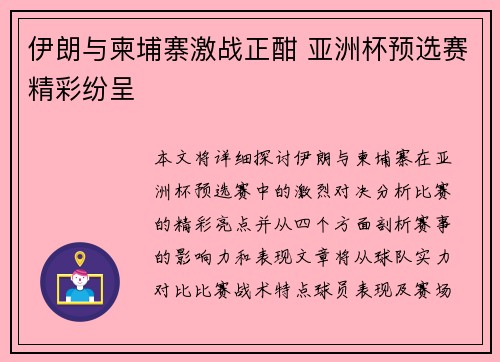 伊朗与柬埔寨激战正酣 亚洲杯预选赛精彩纷呈

本文将详细探讨伊朗与柬埔寨在亚洲杯预选赛中的激烈对决分析比赛的精彩亮点并从四个方面剖析赛事的影响力和表现文章将从球队实力对比比赛战术特点球员表现及赛场